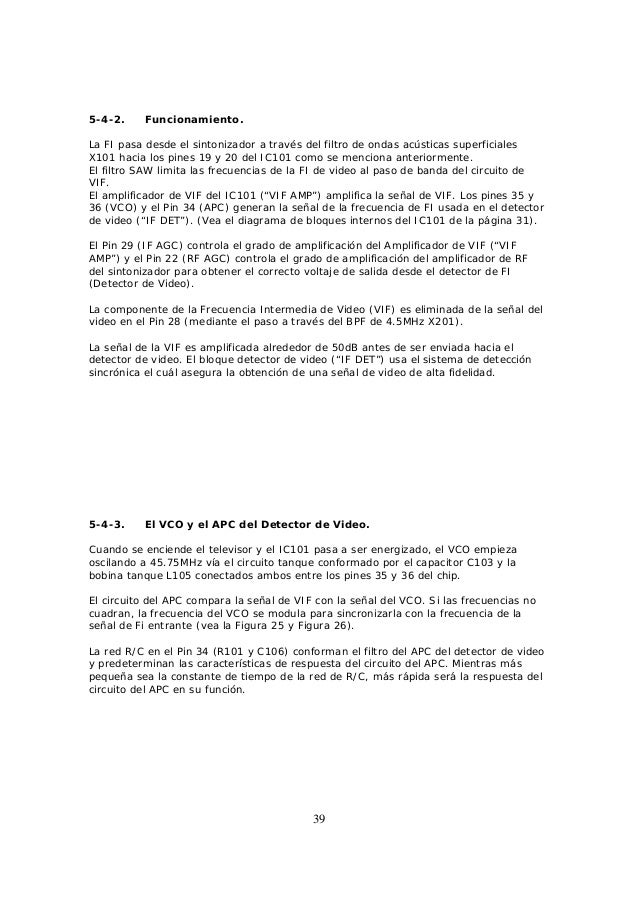 5-4-2. Funcionamiento.

La FI pasa desde el sintonizador a través del filtro de ondas acústicas superficiales X101 hacia los pines 19 y 20 del IC101 como se menciona anteriormente.
El filtro SAW limita las frecuencias de la FI de video al paso de banda del circuito de VIF.
El amplificador de VIF del IC101 ("VIF AMP") amplifica la señal de VIF. Los pines 35 y 36 (VCO) y el Pin 34 (APC) generan la señal de la frecuencia de FI usada en el detector de video ("IF DET"). (Vea el diagrama de bloques internos del IC101 de la página 31).

El Pin 29 (IF AGC) controla el grado de amplificación del Amplificador de VIF ("VIF AMP") y el Pin 22 (RF AGC) controla el grado de amplificación del amplificador de RF del sintonizador para obtener el correcto voltaje de salida desde el detector de FI (Detector de Video).

La componente de la Frecuencia Intermedia de Video (VIF) es eliminada de la señal del video en el Pin 28 (mediante el paso a través del BPF de 4.5MHz X201).

La señal de la VIF es amplificada alrededor de 50dB antes de ser enviada hacia el detector de video. El bloque detector de video ("IF DET") usa el sistema de detección sincrónica el cuál asegura la obtención de una señal de video de alta fidelidad.

5-4-3. El VCO y el APC del Detector de Video.

Cuando se enciende el televisor y el IC101 pasa a ser energizado, el VCO empieza oscilando a 45.75MHz vía el circuito tanque conformado por el capacitor C103 y la bobina tanque L105 conectados ambos entre los pines 35 y 36 del chip.

El circuito del APC compara la señal de VIF con la señal del VCO. Si las frecuencias no cuadran, la frecuencia del VCO se modula para sincronizarla con la frecuencia de la señal de Fi entrante (vea la Figura 25 y Figura 26).

La red R/C en el Pin 34 (R101 y C106) conforman el filtro del APC del detector de video y predeterminan las características de respuesta del circuito del APC. Mientras más pequeña sea la constante de tiempo de la red de R/C, más rápida será la respuesta del circuito del APC en su función.

39